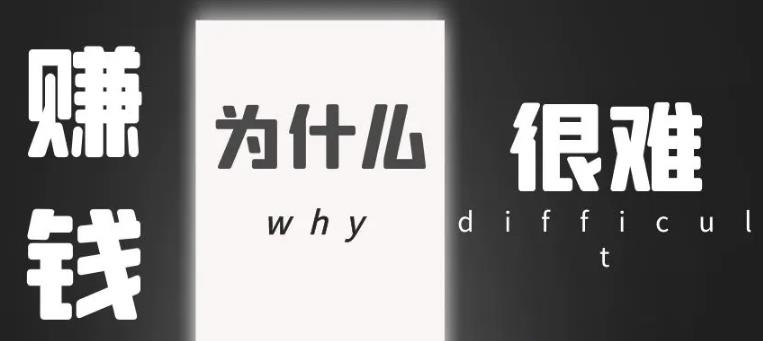 赚钱

为什么

why

很难

difficult